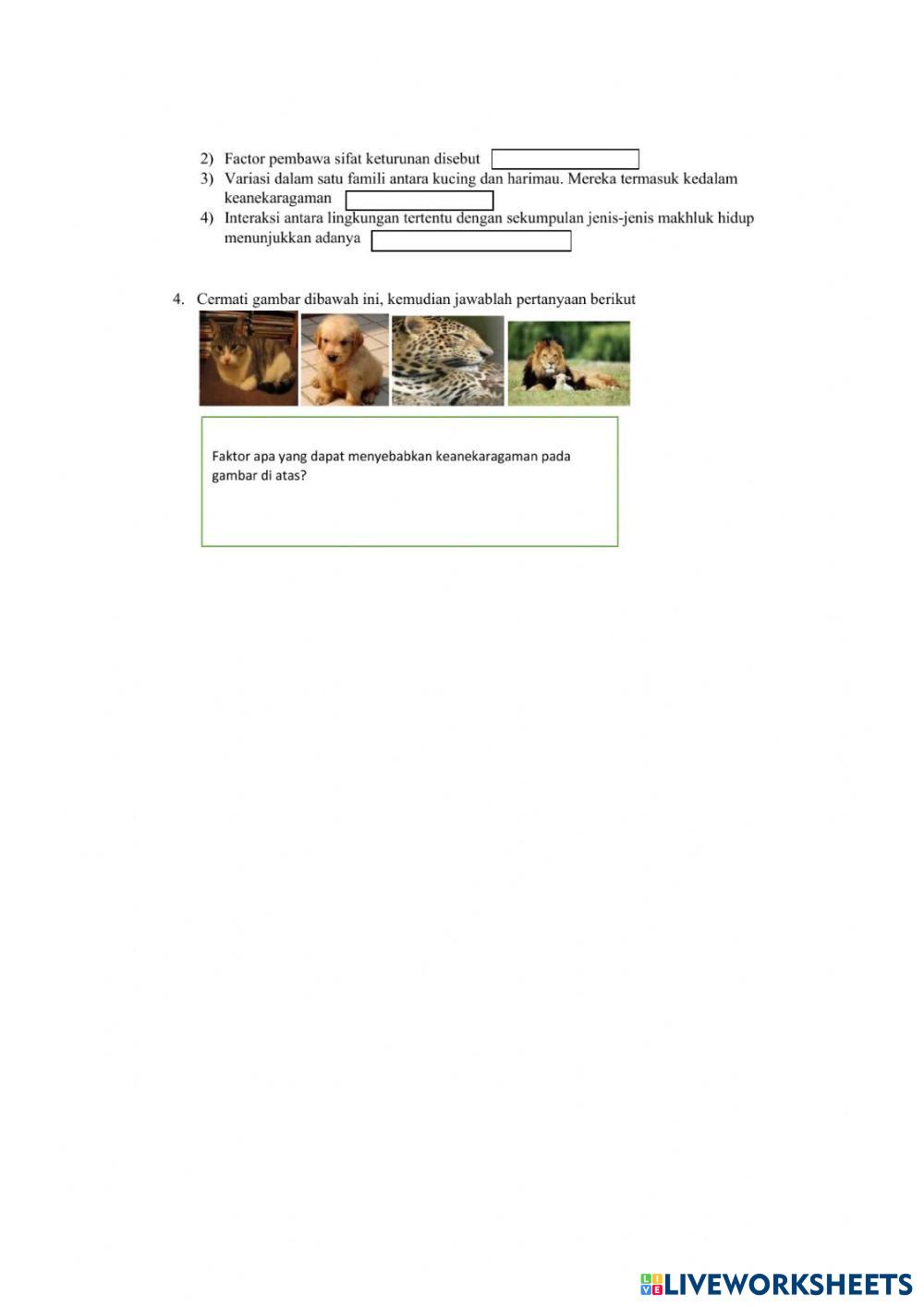 2) Factor pembawa sifat keturunan disebut

3) Variasi dalam satu famili antara kucing dan harimau. Mereka termasuk kedalam keanekaragaman

4) Interaksi antara lingkungan tertentu dengan sekumpulan jenis-jenis makhluk hidup menunjukkan adanya

4. Cermati gambar dibawah ini, kemudian jawablah pertanyaan berikut

Faktor apa yang dapat menyebabkan keanekaragaman pada gambar di atas?

LIVEWORKSHEETS